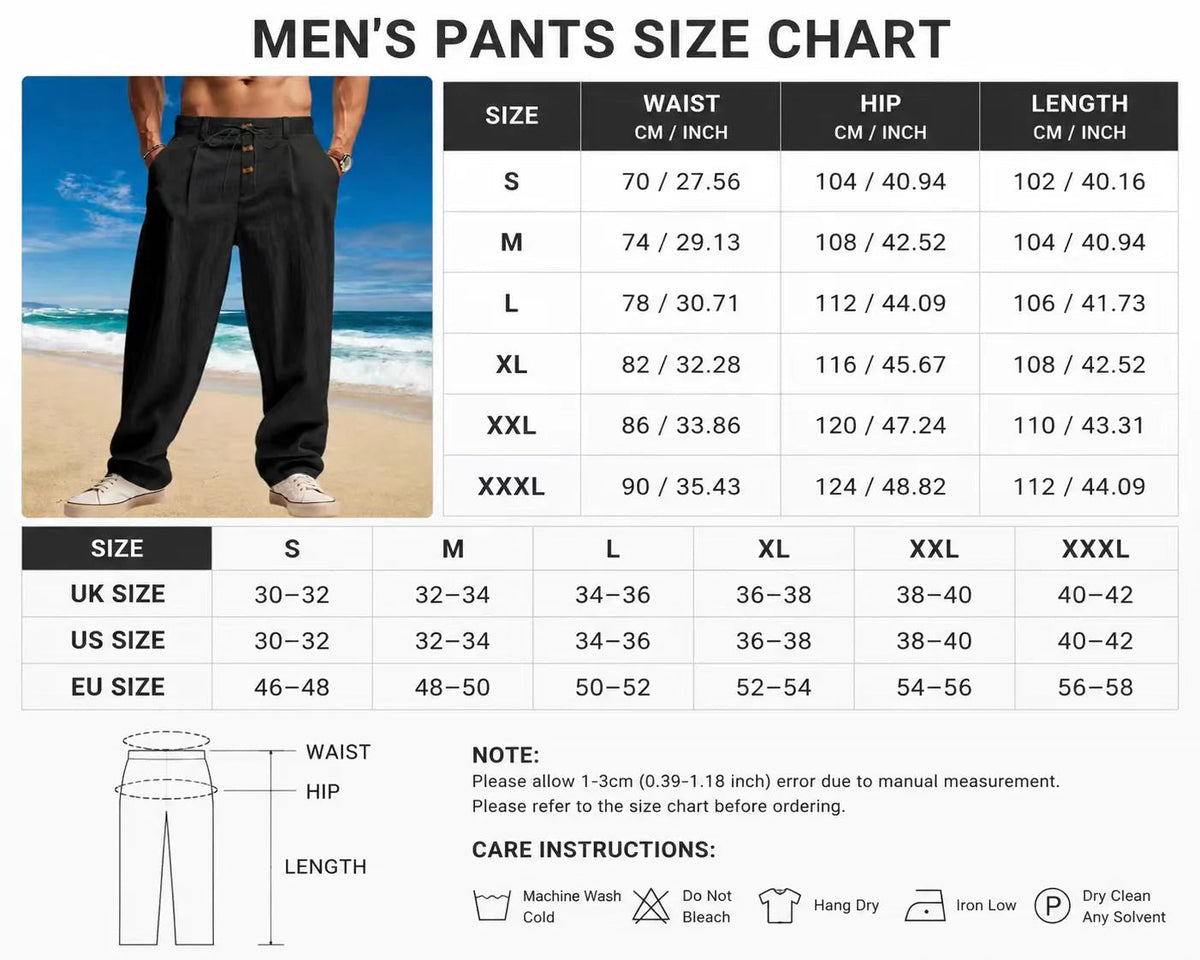 MEN'S PANTS SIZE CHART

| SIZE | WAIST CM / INCH | HIP CM / INCH | LENGTH CM / INCH |
|---|---|---|---|
| S | 70 / 27.56 | 104 / 40.94 | 102 / 40.16 |
| M | 74 / 29.13 | 108 / 42.52 | 104 / 40.94 |
| L | 78 / 30.71 | 112 / 44.09 | 106 / 41.73 |
| XL | 82 / 32.28 | 116 / 45.67 | 108 / 42.52 |
| XXL | 86 / 33.86 | 120 / 47.24 | 110 / 43.31 |
| XXXL | 90 / 35.43 | 124 / 48.82 | 112 / 44.09 |

| SIZE | S | M | L | XL | XXL | XXXL |
|---|---|---|---|---|---|---|
| UK SIZE | 30–32 | 32–34 | 34–36 | 36–38 | 38–40 | 40–42 |
| US SIZE | 30–32 | 32–34 | 34–36 | 36–38 | 38–40 | 40–42 |
| EU SIZE | 46–48 | 48–50 | 50–52 | 52–54 | 54–56 | 56–58 |

WAIST
HIP
LENGTH

NOTE:
Please allow 1-3cm (0.39-1.18 inch) error due to manual measurement.
Please refer to the size chart before ordering.

CARE INSTRUCTIONS:
Machine Wash Cold
Do Not Bleach
Hang Dry
Iron Low
P
Dry Clean Any Solvent